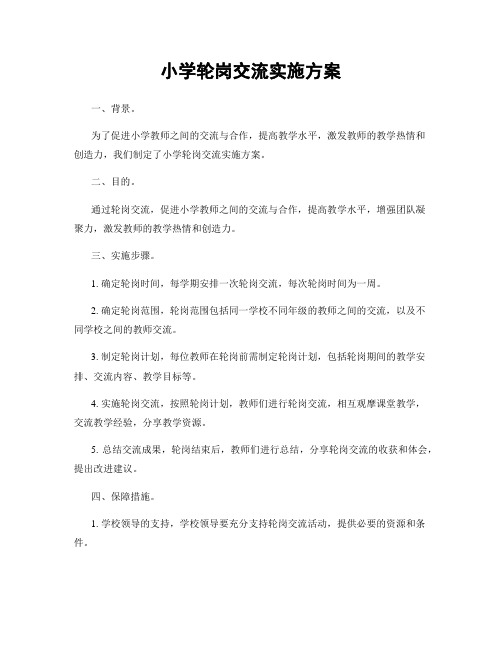 小学轮岗交流实施方案

一、背景。

为了促进小学教师之间的交流与合作，提高教学水平，激发教师的教学热情和创造力，我们制定了小学轮岗交流实施方案。

二、目的。

通过轮岗交流，促进小学教师之间的交流与合作，提高教学水平，增强团队凝聚力，激发教师的教学热情和创造力。

三、实施步骤。

1. 确定轮岗时间，每学期安排一次轮岗交流，每次轮岗时间为一周。

2. 确定轮岗范围，轮岗范围包括同一学校不同年级的教师之间的交流，以及不同学校之间的教师交流。

3. 制定轮岗计划，每位教师在轮岗前需制定轮岗计划，包括轮岗期间的教学安排、交流内容、教学目标等。

4. 实施轮岗交流，按照轮岗计划，教师们进行轮岗交流，相互观摩课堂教学，交流教学经验，分享教学资源。

5. 总结交流成果，轮岗结束后，教师们进行总结，分享轮岗交流的收获和体会，提出改进建议。

四、保障措施。

1. 学校领导的支持，学校领导要充分支持轮岗交流活动，提供必要的资源和条件。